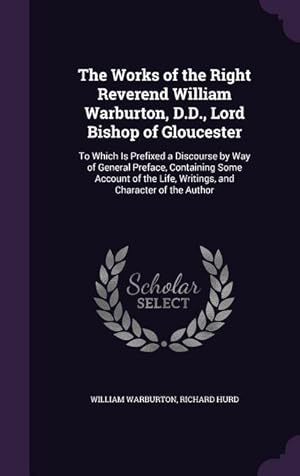 The Works of the Right Reverend William Warburton, D.D., Lord Bishop of Gloucester

To Which Is Prefixed a Discourse by Way of General Preface, Containing Some Account of the Life, Writings, and Character of the Author

Scholar
SELECT

WILLIAM WARBURTON, RICHARD HURD